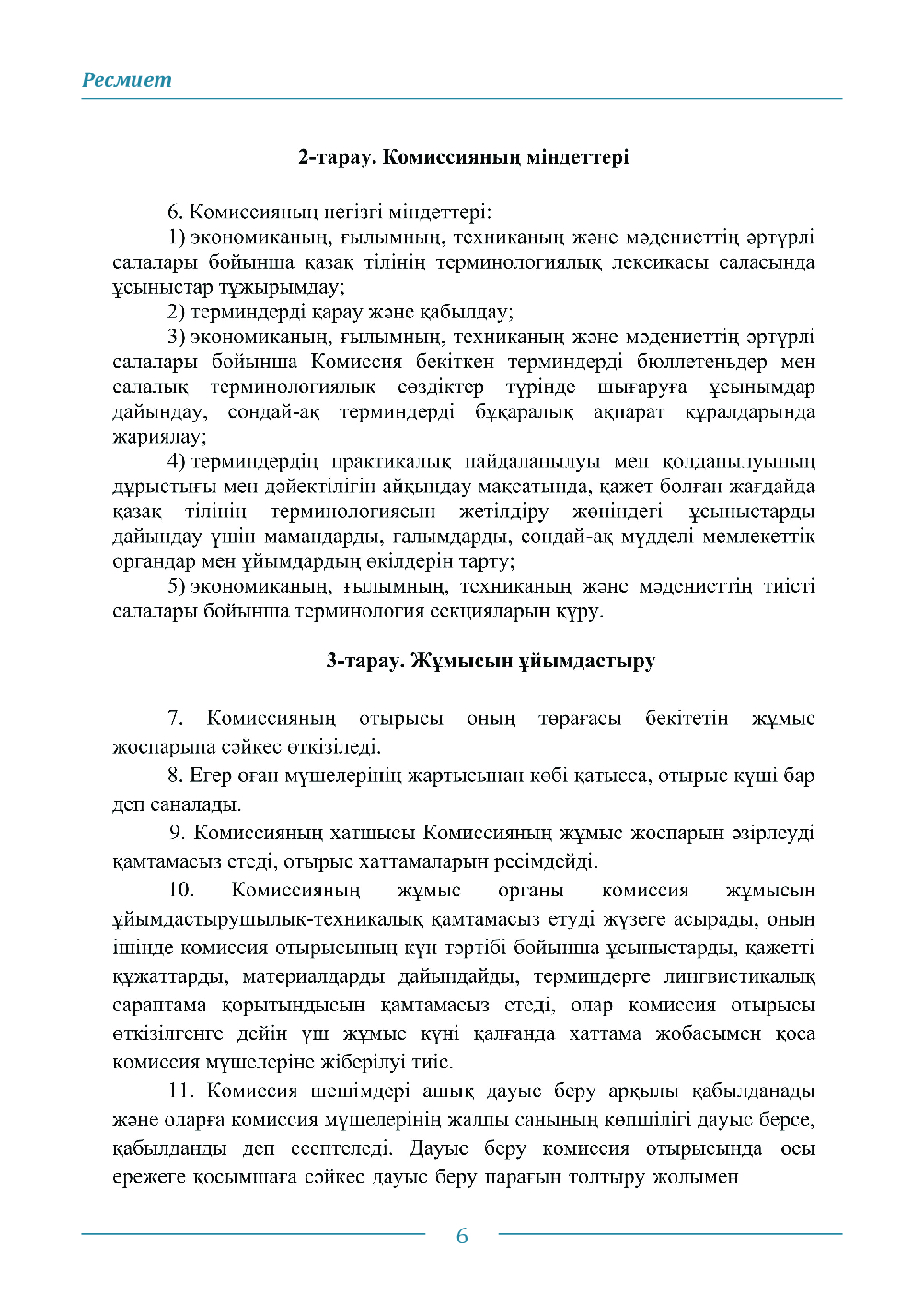 Ресмиет

2-тарау. Комиссияның міндеттері

6. Комиссияның негізгі міндеттері:

1) экономиканың, ғылымның, техниканың және мәдениеттің әртүрлі салалары бойынша қазақ тілінің терминологиялық лексикасы саласында ұсыныстар тұжырымдау;

2) терминдерді қарау және қабылдау;

3) экономиканың, ғылымның, техниканың және мәдениеттің әртүрлі салалары бойынша Комиссия бекіткен терминдерді бюллетеньдер мен салалық терминологиялық сөздіктер түрінде шығаруға ұсынымдар дайындау, сондай-ақ терминдерді бұқаралық ақпарат құралдарында жариялау;

4) терминдердің практикалық пайдаланылуы мен қолданылуының дұрыстығы мен дәйектілігін айқындау мақсатында, қажет болған жағдайда қазақ тілінің терминологиясын жетілдіру жөніндегі ұсыныстарды дайындау үшін мамандарды, ғалымдарды, сондай-ақ мүдделі мемлекеттік органдар мен ұйымдардың өкілдерін тарту;

5) экономиканың, ғылымның, техниканың және мәдениеттің тиісті салалары бойынша терминология секцияларын құру.

3-тарау. Жұмысын ұйымдастыру

7. Комиссияның отырысы оның төрағасы бекітетін жұмыс жоспарына сәйкес өткізіледі.

8. Егер оған мүшелерінің жартысынан көбі қатысса, отырыс күші бар деп саналады.

9. Комиссияның хатшысы Комиссияның жұмыс жоспарын әзірлеуді қамтамасыз етеді, отырыс хаттамаларын ресімдейді.

10. Комиссияның жұмыс органы комиссия жұмысын ұйымдастырушылық-техникалық қамтамасыз етуді жүзеге асырады, оның ішінде комиссия отырысының күн тәртібі бойынша ұсыныстарды, қажетті құжаттарды, материалдарды дайындайды, терминдерге лингвистикалық сараптама қорытындысын қамтамасыз етеді, олар комиссия отырысы өткізілгенге дейін үш жұмыс күні қалғанда хаттама жобасымен қоса комиссия мүшелеріне жіберілуі тиіс.

11. Комиссия шешімдері ашық дауыс беру арқылы қабылданады және оларға комиссия мүшелерінің жалпы санының көпшілігі дауыс берсе, қабылданды деп есептеледі. Дауыс беру комиссия отырысында осы ережеге қосымшаға сәйкес дауыс беру парағын толтыру жолымен

6